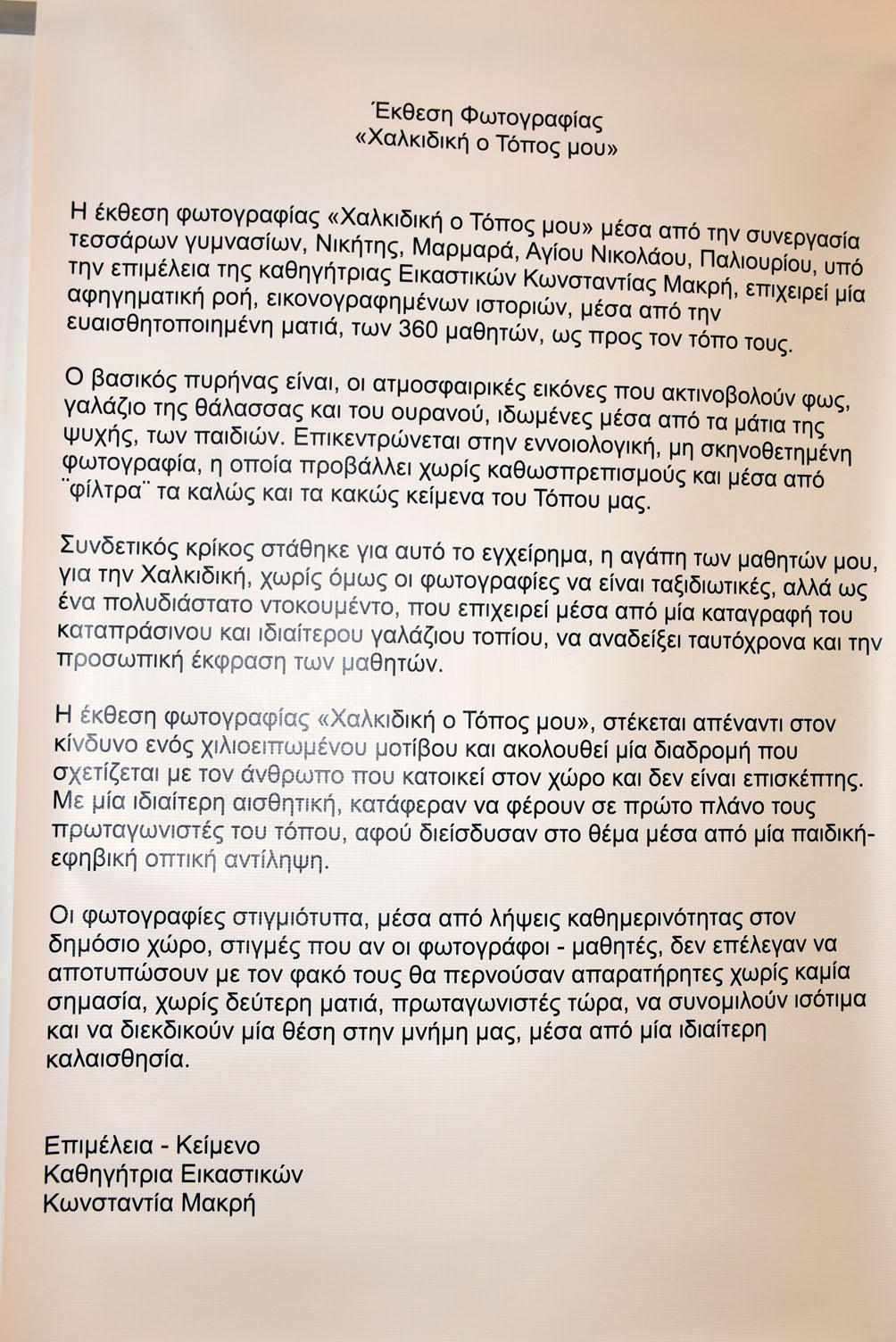 Έκθεση Φωτογραφίας
«Χαλκιδική ο Τόπος μου»

Η έκθεση φωτογραφίας «Χαλκιδική ο Τόπος μου» μέσα από την συνεργασία τεσσάρων γυμνασίων, Νικήτης, Μαρμαρά, Αγίου Νικολάου, Παλιουρίου, υπό την επιμέλεια της καθηγήτριας Εικαστικών Κωνσταντίας Μακρή, επιχειρεί μία αφηγηματική ροή, εικονογραφημένων ιστοριών, μέσα από την ευαισθητοποιημένη ματιά, των 360 μαθητών, ως προς τον τόπο τους.

Ο βασικός πυρήνας είναι, οι ατμοσφαιρικές εικόνες που ακτινοβολούν φως, γαλάζιο της θάλασσας και του ουρανού, ιδωμένες μέσα από τα μάτια της ψυχής, των παιδιών. Επικεντρώνεται στην εννοιολογική, μη σκηνοθετημένη φωτογραφία, η οποία προβάλλει χωρίς καθωσπρεπισμούς και μέσα από ¨φίλτρα¨ τα καλώς και τα κακώς κείμενα του Τόπου μας.

Συνδετικός κρίκος στάθηκε για αυτό το εγχείρημα, η αγάπη των μαθητών μου, για την Χαλκιδική, χωρίς όμως οι φωτογραφίες να είναι ταξιδιωτικές, αλλά ως ένα πολυδιάστατο ντοκουμέντο, που επιχειρεί μέσα από μία καταγραφή του καταπράσινου και ιδιαίτερου γαλάζιου τοπίου, να αναδείξει ταυτόχρονα και την προσωπική έκφραση των μαθητών.

Η έκθεση φωτογραφίας «Χαλκιδική ο Τόπος μου», στέκεται απέναντι στον κίνδυνο ενός χιλιοειπωμένου μοτίβου και ακολουθεί μία διαδρομή που σχετίζεται με τον άνθρωπο που κατοικεί στον χώρο και δεν είναι επισκέπτης. Με μία ιδιαίτερη αισθητική, κατάφεραν να φέρουν σε πρώτο πλάνο τους πρωταγωνιστές του τόπου, αφού διείσδυσαν στο θέμα μέσα από μία παιδική-εφηβική οπτική αντίληψη.

Οι φωτογραφίες στιγμιότυπα, μέσα από λήψεις καθημερινότητας στον δημόσιο χώρο, στιγμές που αν οι φωτογράφοι - μαθητές, δεν επέλεγαν να αποτυπώσουν με τον φακό τους θα περνούσαν απαρατήρητες χωρίς καμία σημασία, χωρίς δεύτερη ματιά, πρωταγωνιστές τώρα, να συνομιλούν ισότιμα και να διεκδικούν μία θέση στην μνήμη μας, μέσα από μία ιδιαίτερη καλαισθησία.

Επιμέλεια - Κείμενο
Καθηγήτρια Εικαστικών
Κωνσταντία Μακρή